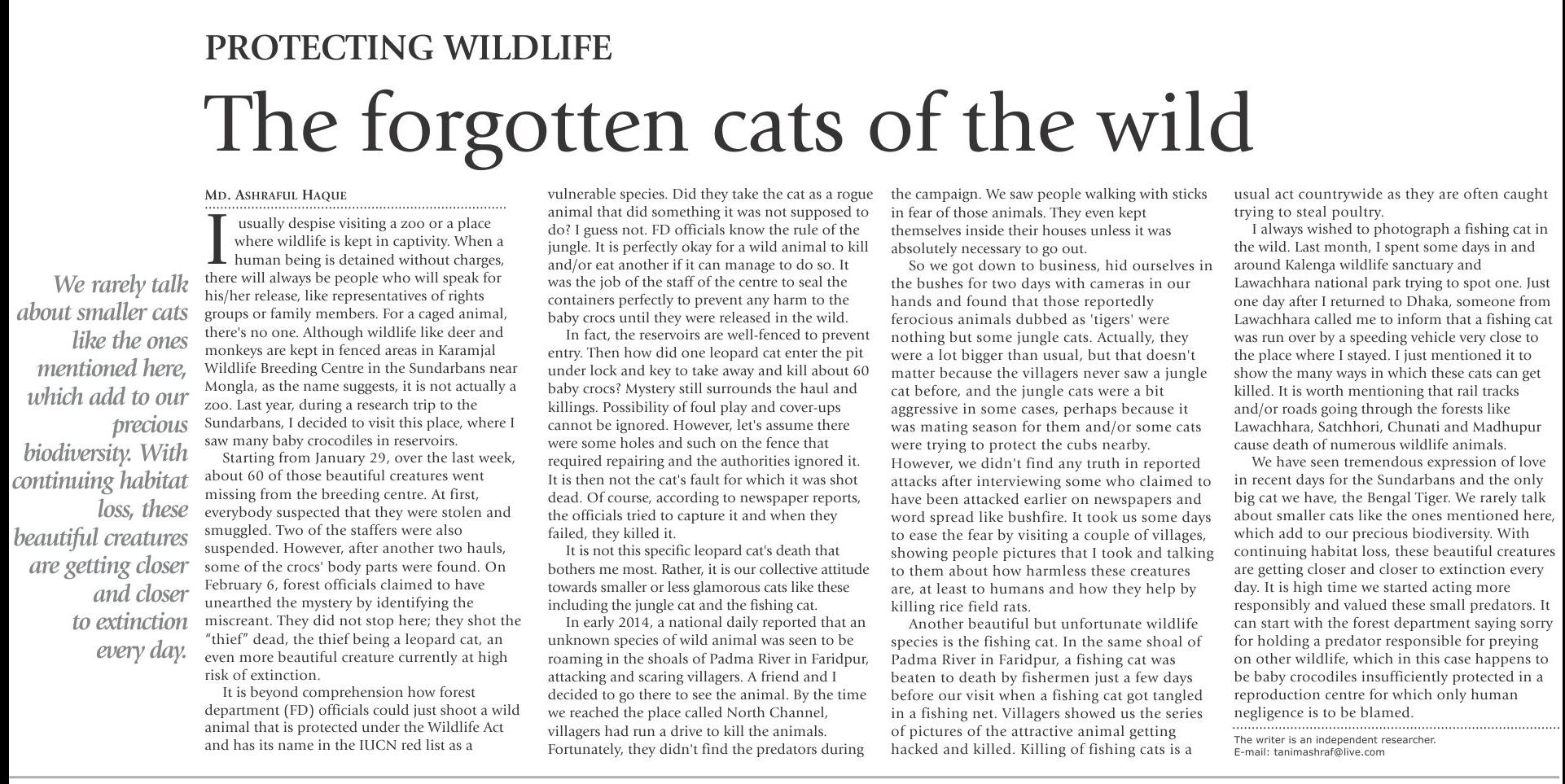 PROTECTING WILDLIFE

The forgotten cats of the wild

We rarely talk about smaller cats like the ones mentioned here, which add to our precious biodiversity. With continuing habitat loss, these beautiful creatures are getting closer and closer to extinction every day.

MD. ASHRAFUL HAQUE

I usually despise visiting a zoo or a place where wildlife is kept in captivity. When a human being is detained without charges, there will always be people who will speak for his/her release, like representatives of rights groups or family members. For a caged animal, there's no one. Although wildlife like deer and monkeys are kept in fenced areas in Karamjal Wildlife Breeding Centre in the Sundarbans near Mongla, as the name suggests, it is not actually a zoo. Last year, during a research trip to the Sundarbans, I decided to visit this place, where I saw many baby crocodiles in reservoirs.

Starting from January 29, over the last week, about 60 of those beautiful creatures went missing from the breeding centre. At first, everybody suspected that they were stolen and smuggled. Two of the staffers were also suspended. However, after another two hauls, some of the crocs' body parts were found. On February 6, forest officials claimed to have unearthed the mystery by identifying the miscreant. They did not stop here; they shot the "thief" dead, the thief being a leopard cat, an even more beautiful creature currently at high risk of extinction.

It is beyond comprehension how forest department (FD) officials could just shoot a wild animal that is protected under the Wildlife Act and has its name in the IUCN red list as a vulnerable species. Did they take the cat as a rogue animal that did something it was not supposed to do? I guess not. FD officials know the rule of the jungle. It is perfectly okay for a wild animal to kill and/or eat another if it can manage to do so. It was the job of the staff of the centre to seal the containers perfectly to prevent any harm to the baby crocs until they were released in the wild.

In fact, the reservoirs are well-fenced to prevent entry. Then how did one leopard cat enter the pit under lock and key to take away and kill about 60 baby crocs? Mystery still surrounds the haul and killings. Possibility of foul play and cover-ups cannot be ignored. However, let's assume there were some holes and such on the fence that required repairing and the authorities ignored it. It is then not the cat's fault for which it was shot dead. Of course, according to newspaper reports, the officials tried to capture it and when they failed, they killed it.

It is not this specific leopard cat's death that bothers me most. Rather, it is our collective attitude towards smaller or less glamorous cats like these including the jungle cat and the fishing cat.

In early 2014, a national daily reported that an unknown species of wild animal was seen to be roaming in the shoals of Padma River in Faridpur, attacking and scaring villagers. A friend and I decided to go there to see the animal. By the time we reached the place called North Channel, villagers had run a drive to kill the animals. Fortunately, they didn't find the predators during the campaign. We saw people walking with sticks in fear of those animals. They even kept themselves inside their houses unless it was absolutely necessary to go out.

So we got down to business, hid ourselves in the bushes for two days with cameras in our hands and found that those reportedly ferocious animals dubbed as 'tigers' were nothing but some jungle cats. Actually, they were a lot bigger than usual, but that doesn't matter because the villagers never saw a jungle cat before, and the jungle cats were a bit aggressive in some cases, perhaps because it was mating season for them and/or some cats were trying to protect the cubs nearby. However, we didn't find any truth in reported attacks after interviewing some who claimed to have been attacked earlier on newspapers and word spread like bushfire. It took us some days to ease the fear by visiting a couple of villages, showing people pictures that I took and talking to them about how harmless these creatures are, at least to humans and how they help by killing rice field rats.

Another beautiful but unfortunate wildlife species is the fishing cat. In the same shoal of Padma River in Faridpur, a fishing cat was beaten to death by fishermen just a few days before our visit when a fishing cat got tangled in a fishing net. Villagers showed us the series of pictures of the attractive animal getting hacked and killed. Killing of fishing cats is a usual act countrywide as they are often caught trying to steal poultry.

I always wished to photograph a fishing cat in the wild. Last month, I spent some days in and around Kalenga wildlife sanctuary and Lawachhara national park trying to spot one. Just one day after I returned to Dhaka, someone from Lawachhara called me to inform that a fishing cat was run over by a speeding vehicle very close to the place where I stayed. I just mentioned it to show the many ways in which these cats can get killed. It is worth mentioning that rail tracks and/or roads going through the forests like Lawachhara, Satchhori, Chunati and Madhupur cause death of numerous wildlife animals.

We have seen tremendous expression of love in recent days for the Sundarbans and the only big cat we have, the Bengal Tiger. We rarely talk about smaller cats like the ones mentioned here, which add to our precious biodiversity. With continuing habitat loss, these beautiful creatures are getting closer and closer to extinction every day. It is high time we started acting more responsibly and valued these small predators. It can start with the forest department saying sorry for holding a predator responsible for preying on other wildlife, which in this case happens to be baby crocodiles insufficiently protected in a reproduction centre for which only human negligence is to be blamed.

The writer is an independent researcher.
E-mail: tanimashraf@live.com